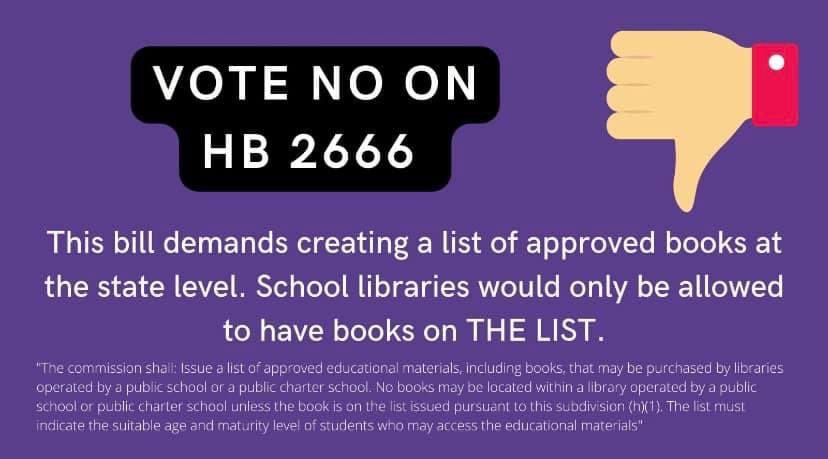 VOTE NO ON HB 2666

This bill demands creating a list of approved books at the state level. School libraries would only be allowed to have books on THE LIST.

"The commission shall: Issue a list of approved educational materials, including books, that may be purchased by libraries operated by a public school or a public charter school. No books may be located within a library operated by a public school or public charter school unless the book is on the list issued pursuant to this subdivision (h)(1). The list must indicate the suitable age and maturity level of students who may access the educational materials"